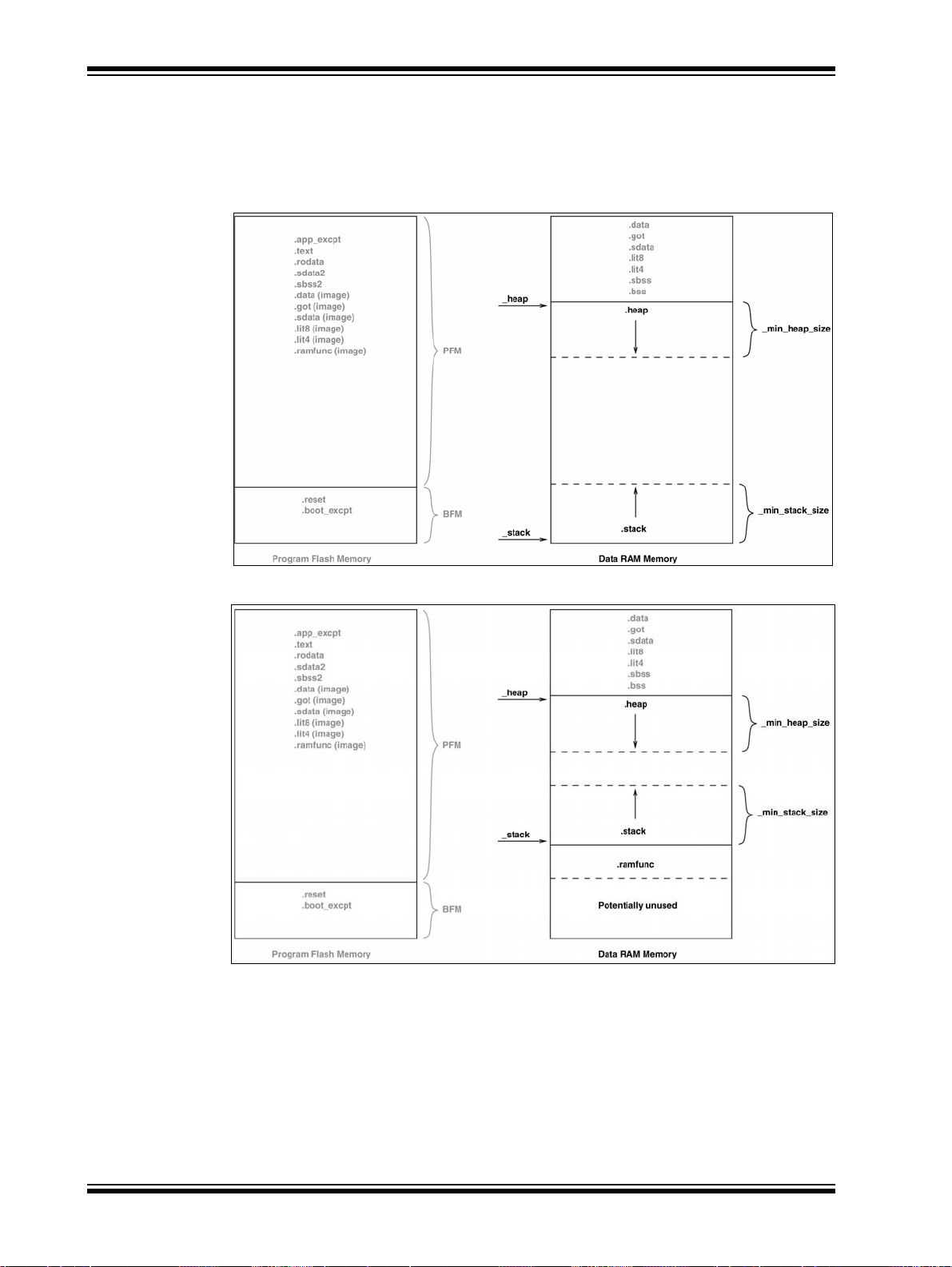 .app_excpt
.text
.rodata
.sdata2
.sbss2
.data (image)
.got (image)
.sdata (image)
.lit8 (image)
.lit4 (image)
.ramfunc (image)

PFM

.reset
.boot_excpt

BFM

Program Flash Memory

.data
.got
.sdata
.lit8
.lit4
.sbss
.bss

_heap

.heap

_min_heap_size

_min_stack_size

_stack

.stack

Data RAM Memory

.app_excpt
.text
.rodata
.sdata2
.sbss2
.data (image)
.got (image)
.sdata (image)
.lit8 (image)
.lit4 (image)
.ramfunc (image)

PFM

.reset
.boot_excpt

BFM

Program Flash Memory

.data
.got
.sdata
.lit8
.lit4
.sbss
.bss

_heap

.heap

_min_heap_size

_min_stack_size

_stack

.stack

.ramfunc

Potentially unused

Data RAM Memory